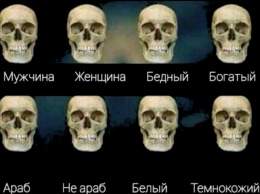 Мужчина Женщина Бедный Богатый

Араб Не араб Белый Темнокожий